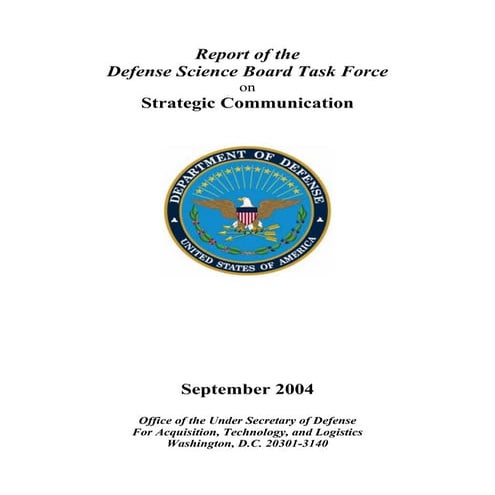 Report of the
Defense Science Board Task Force
on
Strategic Communication

DEPARTMENT OF DEFENSE
UNITED STATES OF AMERICA

September 2004

Office of the Under Secretary of Defense
For Acquisition, Technology, and Logistics
Washington, D.C. 20301-3140